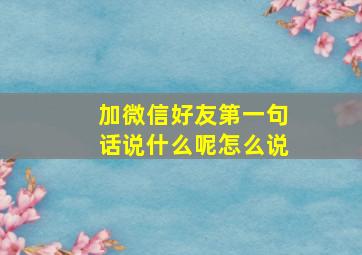 加微信好友第一句话说什么呢怎么说